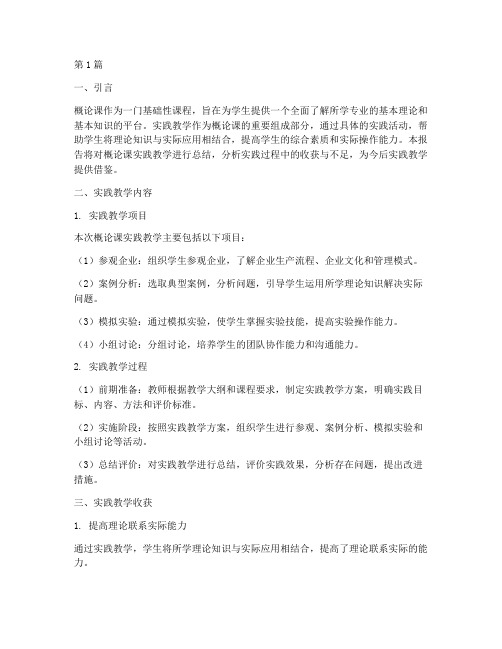 第1篇

一、引言

概论课作为一门基础性课程，旨在为学生提供一个全面了解所学专业的基本理论和基本知识的平台。实践教学作为概论课的重要组成部分，通过具体的实践活动，帮助学生将理论知识与实际应用相结合，提高学生的综合素质和实际操作能力。本报告将对概论课实践教学进行总结，分析实践过程中的收获与不足，为今后实践教学提供借鉴。

二、实践教学内容

1. 实践教学项目

本次概论课实践教学主要包括以下项目：

（1）参观企业：组织学生参观企业，了解企业生产流程、企业文化和管理模式。

（2）案例分析：选取典型案例，分析问题，引导学生运用所学理论知识解决实际问题。

（3）模拟实验：通过模拟实验，使学生掌握实验技能，提高实验操作能力。

（4）小组讨论：分组讨论，培养学生的团队协作能力和沟通能力。

2. 实践教学过程

（1）前期准备：教师根据教学大纲和课程要求，制定实践教学方案，明确实践目标、内容、方法和评价标准。

（2）实施阶段：按照实践教学方案，组织学生进行参观、案例分析、模拟实验和小组讨论等活动。

（3）总结评价：对实践教学进行总结，评价实践效果，分析存在问题，提出改进措施。

三、实践教学收获

1. 提高理论联系实际能力

通过实践教学，学生将所学理论知识与实际应用相结合，提高了理论联系实际的能力。